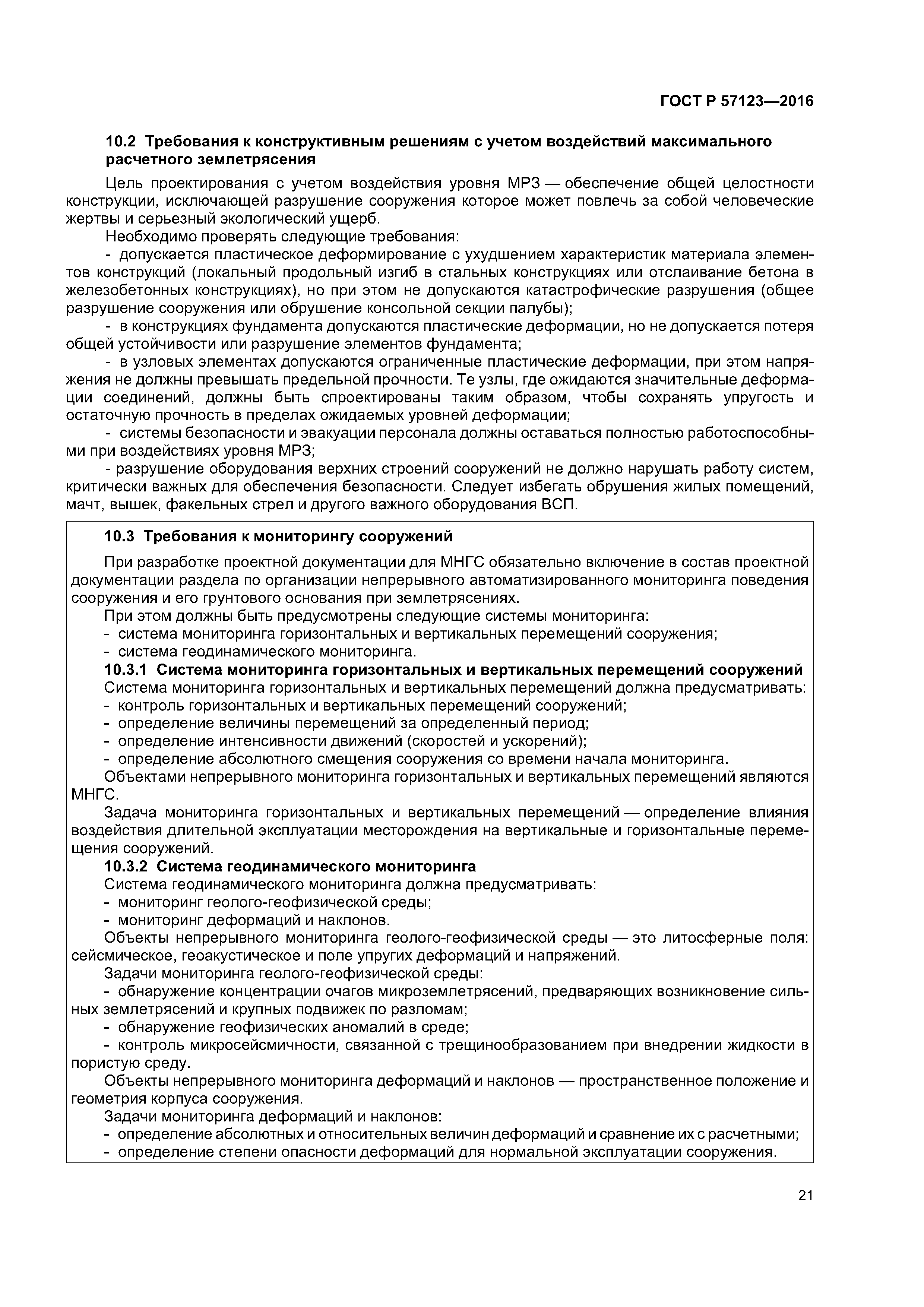 ГОСТ Р 57123—2016

10.2 Требования к конструктивным решениям с учетом воздействий максимального расчетного землетрясения

Цель проектирования с учетом воздействия уровня МРЗ — обеспечение общей целостности конструкции, исключающей разрушение сооружения которое может повлечь за собой человеческие жертвы и серьезный экологический ущерб.

Необходимо проверять следующие требования:

- допускается пластическое деформирование с ухудшением характеристик материала элементов конструкций (локальный продольный изгиб в стальных конструкциях или отслаивание бетона в железобетонных конструкциях), но при этом не допускаются катастрофические разрушения (общее разрушение сооружения или обрушение консольной секции палубы);

- в конструкциях фундамента допускаются пластические деформации, но не допускается потеря общей устойчивости или разрушение элементов фундамента;

- в узловых элементах допускаются ограниченные пластические деформации, при этом напряжения не должны превышать предельной прочности. Те узлы, где ожидаются значительные деформации соединений, должны быть спроектированы таким образом, чтобы сохранять упругость и остаточную прочность в пределах ожидаемых уровней деформации;

- системы безопасности и эвакуации персонала должны оставаться полностью работоспособными при воздействиях уровня МРЗ;

- разрушение оборудования верхних строений сооружений не должно нарушать работу систем, критически важных для обеспечения безопасности. Следует избегать обрушения жилых помещений, мачт, вышек, факельных стрел и другого важного оборудования ВСП.

10.3 Требования к мониторингу сооружений

При разработке проектной документации для МНГС обязательно включение в состав проектной документации раздела по организации непрерывного автоматизированного мониторинга поведения сооружения и его грунтового основания при землетрясениях.

При этом должны быть предусмотрены следующие системы мониторинга:

- система мониторинга горизонтальных и вертикальных перемещений сооружения;

- система геодинамического мониторинга.

10.3.1 Система мониторинга горизонтальных и вертикальных перемещений сооружений

Система мониторинга горизонтальных и вертикальных перемещений должна предусматривать:

- контроль горизонтальных и вертикальных перемещений сооружений;

- определение величины перемещений за определенный период;

- определение интенсивности движений (скоростей и ускорений);

- определение абсолютного смещения сооружения со времени начала мониторинга.

Объектами непрерывного мониторинга горизонтальных и вертикальных перемещений являются МНГС.

Задача мониторинга горизонтальных и вертикальных перемещений — определение влияния воздействия длительной эксплуатации месторождения на вертикальные и горизонтальные перемещения сооружений.

10.3.2 Система геодинамического мониторинга

Система геодинамического мониторинга должна предусматривать:

- мониторинг геолого-геофизической среды;

- мониторинг деформаций и наклонов.

Объекты непрерывного мониторинга геолого-геофизической среды — это литосферные поля: сейсмическое, геоакустическое и поле упругих деформаций и напряжений.

Задачи мониторинга геолого-геофизической среды:

- обнаружение концентрации очагов микроземлетрясений, предваряющих возникновение сильных землетрясений и крупных подвижек по разломам;

- обнаружение геофизических аномалий в среде;

- контроль микросейсмичности, связанной с трещинообразованием при внедрении жидкости в пористую среду.

Объекты непрерывного мониторинга деформаций и наклонов — пространственное положение и геометрия корпуса сооружения.

Задачи мониторинга деформаций и наклонов:

- определение абсолютных и относительных величин деформаций и сравнение их с расчетными;

- определение степени опасности деформаций для нормальной эксплуатации сооружения.

21